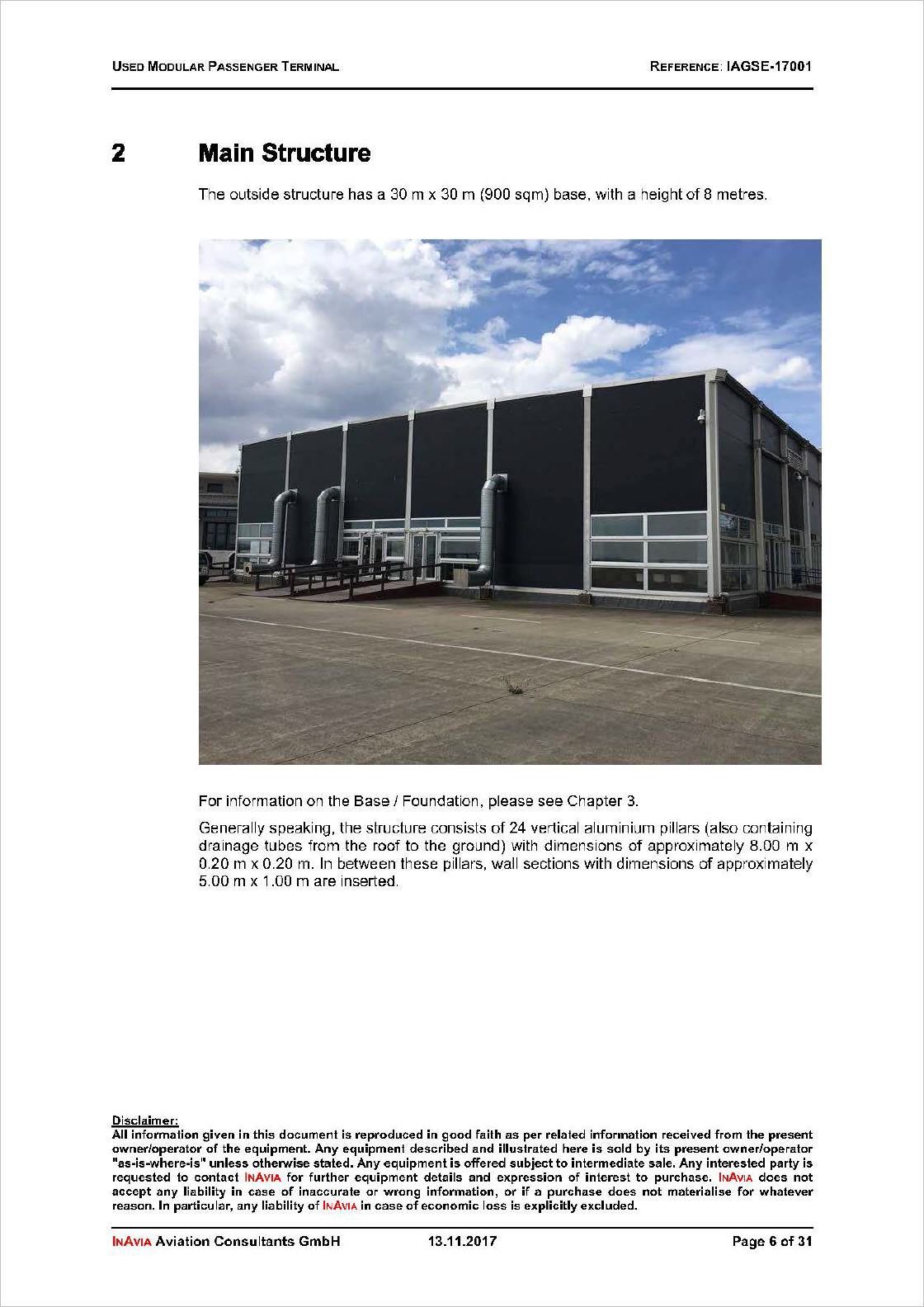 USED MODULAR PASSENGER TERMINAL

REFERENCE: IAGSE-17001

2 Main Structure

The outside structure has a 30 m x 30 m (900 sqm) base, with a height of 8 metres.

For information on the Base / Foundation, please see Chapter 3.

Generally speaking, the structure consists of 24 vertical aluminium pillars (also containing drainage tubes from the roof to the ground) with dimensions of approximately 8.00 m x 0.20 m x 0.20 m. In between these pillars, wall sections with dimensions of approximately 5.00 m x 1.00 m are inserted.

Disclaimer:
All information given in this document is reproduced in good faith as per related information received from the present owner/operator of the equipment. Any equipment described and illustrated here is sold by its present owner/operator "as-is-where-is" unless otherwise stated. Any equipment is offered subject to intermediate sale. Any interested party is requested to contact INAVIA for further equipment details and expression of interest to purchase. INAVIA does not accept any liability in case of inaccurate or wrong information, or if a purchase does not materialise for whatever reason. In particular, any liability of INAVIA in case of economic loss is explicitly excluded.

INAVIA Aviation Consultants GmbH 13.11.2017 Page 6 of 31